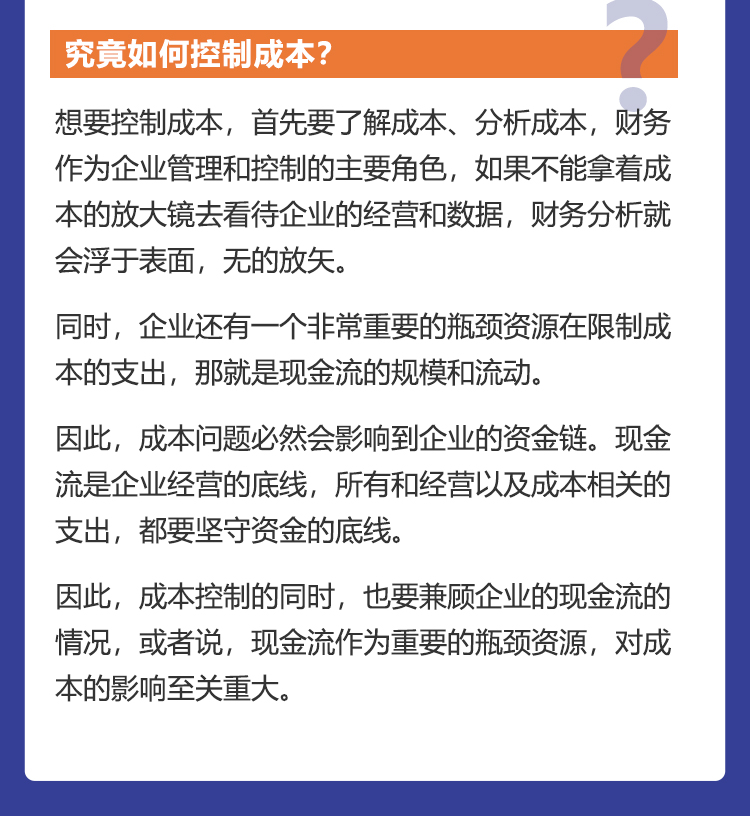 究竟如何控制成本？

想要控制成本，首先要了解成本、分析成本，财务作为企业管理和控制的主要角色，如果不能拿着成本的放大镜去看待企业的经营和数据，财务分析就会浮于表面，无的放矢。

同时，企业还有一个非常重要的瓶颈资源在限制成本的支出，那就是现金流的规模和流动。

因此，成本问题必然会影响到企业的资金链。现金流是企业经营的底线，所有和经营以及成本相关的支出，都要坚守资金的底线。

因此，成本控制的同时，也要兼顾企业的现金流的情况，或者说，现金流作为重要的瓶颈资源，对成本的影响至关重大。